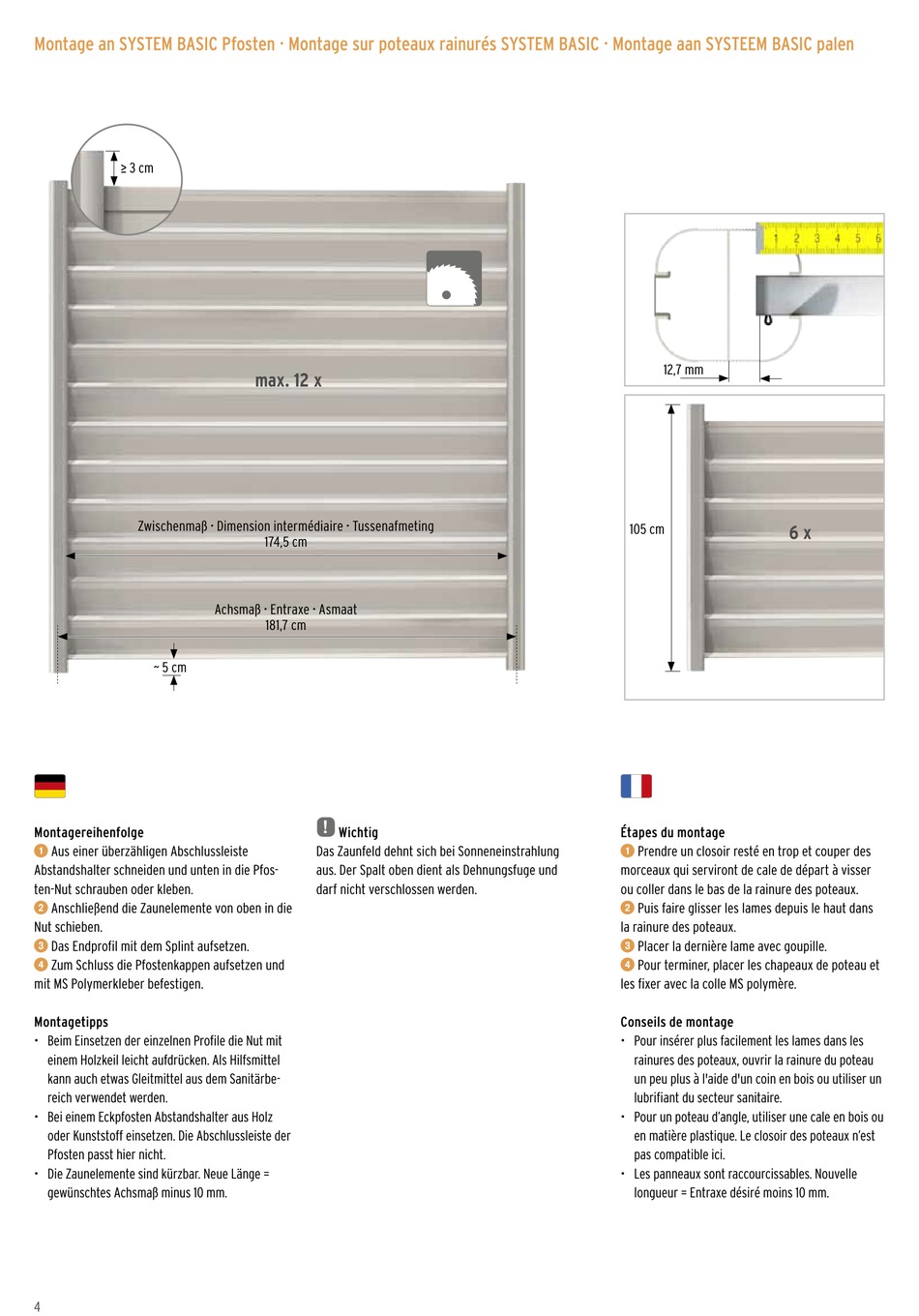 Montage an SYSTEM BASIC Pfosten · Montage sur poteaux rainurés SYSTEM BASIC · Montage aan SYSTEEM BASIC palen

≥ 3 cm

max. 12 x

Zwischenmaß · Dimension intermédiaire · Tussenafmeting
174,5 cm

Achsmaß · Entraxe · Asmaat
181,7 cm

~ 5 cm

1 2 3 4 5 6

12,7 mm

105 cm

6 x

Montagereihenfolge
1 Aus einer überzähligen Abschlussleiste Abstandshalter schneiden und unten in die Pfosten-Nut schrauben oder kleben.
2 Anschließend die Zaunelemente von oben in die Nut schieben.
3 Das Endprofil mit dem Splint aufsetzen.
4 Zum Schluss die Pfostenkappen aufsetzen und mit MS Polymerkleber befestigen.

Montagetipps
• Beim Einsetzen der einzelnen Profile die Nut mit einem Holzkeil leicht aufdrücken. Als Hilfsmittel kann auch etwas Gleitmittel aus dem Sanitärbereich verwendet werden.
• Bei einem Eckpfosten Abstandshalter aus Holz oder Kunststoff einsetzen. Die Abschlussleiste der Pfosten passt hier nicht.
• Die Zaunelemente sind kürzbar. Neue Länge = gewünschtes Achsmaß minus 10 mm.

! Wichtig
Das Zaunfeld dehnt sich bei Sonneneinstrahlung aus. Der Spalt oben dient als Dehnungsfuge und darf nicht verschlossen werden.

Étapes du montage
1 Prendre un closoir resté en trop et couper des morceaux qui serviront de cale de départ à visser ou coller dans le bas de la rainure des poteaux.
2 Puis faire glisser les lames depuis le haut dans la rainure des poteaux.
3 Placer la dernière lame avec goupille.
4 Pour terminer, placer les chapeaux de poteau et les fixer avec la colle MS polymère.

Conseils de montage
• Pour insérer plus facilement les lames dans les rainures des poteaux, ouvrir la rainure du poteau un peu plus à l'aide d'un coin en bois ou utiliser un lubrifiant du secteur sanitaire.
• Pour un poteau d'angle, utiliser une cale en bois ou en matière plastique. Le closoir des poteaux n'est pas compatible ici.
• Les panneaux sont raccourcissables. Nouvelle longueur = Entraxe désiré moins 10 mm.

4